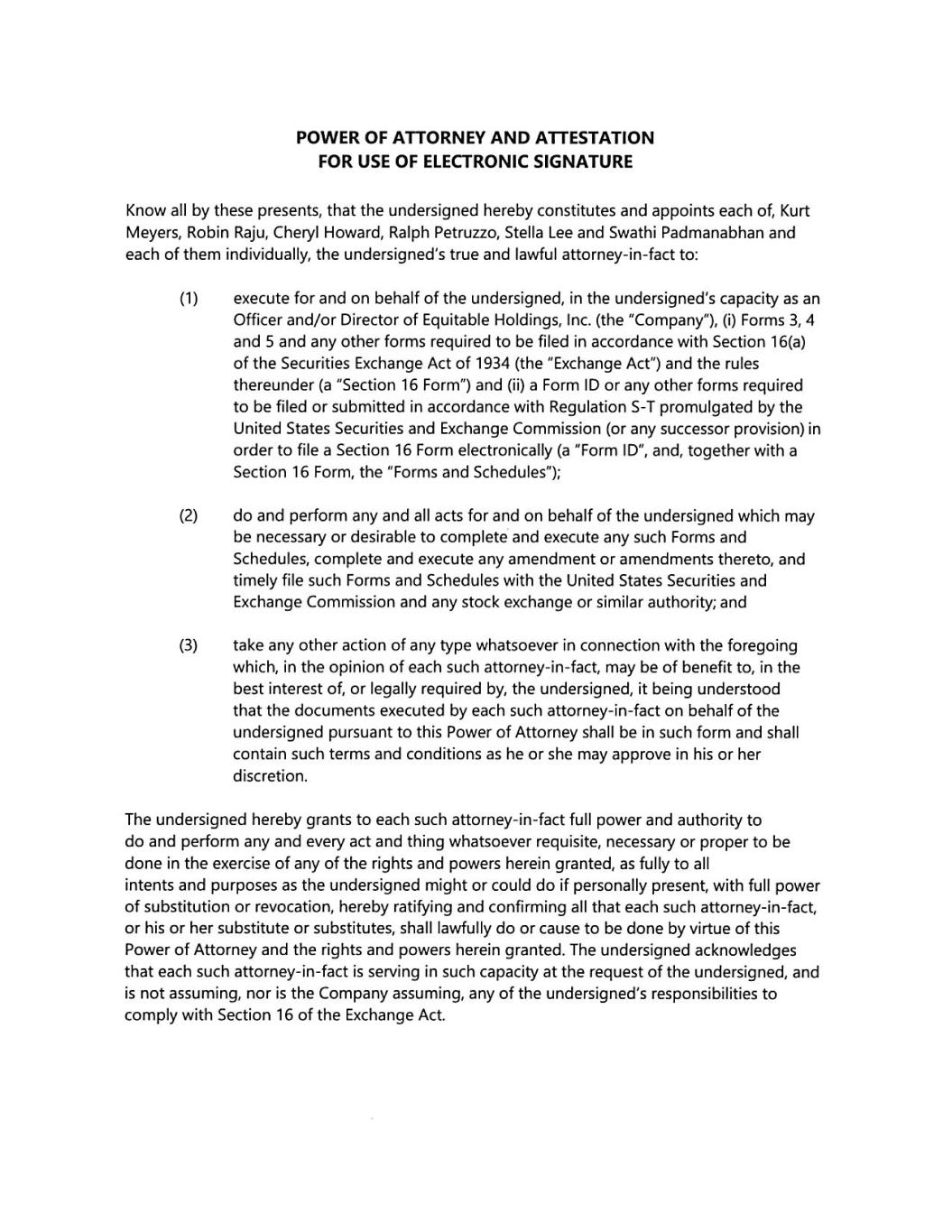 POWER OF ATTORNEY AND ATTESTATION
FOR USE OF ELECTRONIC SIGNATURE

Know all by these presents, that the undersigned hereby constitutes and appoints each of, Kurt Meyers, Robin Raju, Cheryl Howard, Ralph Petruzzo, Stella Lee and Swathi Padmanabhan and each of them individually, the undersigned's true and lawful attorney-in-fact to:

(1) execute for and on behalf of the undersigned, in the undersigned's capacity as an Officer and/or Director of Equitable Holdings, Inc. (the "Company"), (i) Forms 3, 4 and 5 and any other forms required to be filed in accordance with Section 16(a) of the Securities Exchange Act of 1934 (the "Exchange Act") and the rules thereunder (a "Section 16 Form") and (ii) a Form ID or any other forms required to be filed or submitted in accordance with Regulation S-T promulgated by the United States Securities and Exchange Commission (or any successor provision) in order to file a Section 16 Form electronically (a "Form ID", and, together with a Section 16 Form, the "Forms and Schedules");

(2) do and perform any and all acts for and on behalf of the undersigned which may be necessary or desirable to complete and execute any such Forms and Schedules, complete and execute any amendment or amendments thereto, and timely file such Forms and Schedules with the United States Securities and Exchange Commission and any stock exchange or similar authority; and

(3) take any other action of any type whatsoever in connection with the foregoing which, in the opinion of each such attorney-in-fact, may be of benefit to, in the best interest of, or legally required by, the undersigned, it being understood that the documents executed by each such attorney-in-fact on behalf of the undersigned pursuant to this Power of Attorney shall be in such form and shall contain such terms and conditions as he or she may approve in his or her discretion.

The undersigned hereby grants to each such attorney-in-fact full power and authority to do and perform any and every act and thing whatsoever requisite, necessary or proper to be done in the exercise of any of the rights and powers herein granted, as fully to all intents and purposes as the undersigned might or could do if personally present, with full power of substitution or revocation, hereby ratifying and confirming all that each such attorney-in-fact, or his or her substitute or substitutes, shall lawfully do or cause to be done by virtue of this Power of Attorney and the rights and powers herein granted. The undersigned acknowledges that each such attorney-in-fact is serving in such capacity at the request of the undersigned, and is not assuming, nor is the Company assuming, any of the undersigned's responsibilities to comply with Section 16 of the Exchange Act.